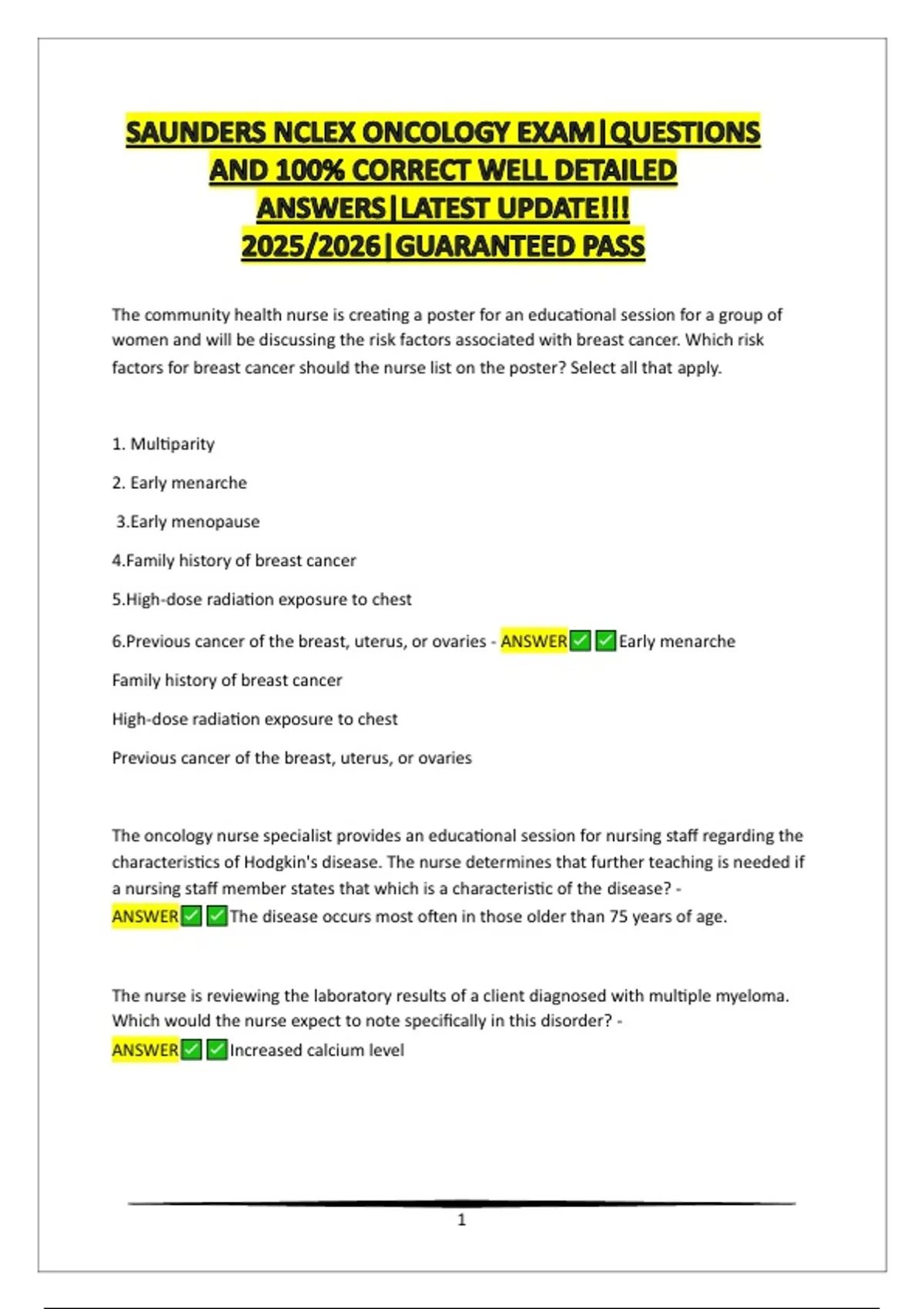 SAUNDERS NCLEX ONCOLOGY EXAM|QUESTIONS AND 100% CORRECT WELL DETAILED ANSWERS|LATEST UPDATE!!! 2025/2026|GUARANTEED PASS

The community health nurse is creating a poster for an educational session for a group of women and will be discussing the risk factors associated with breast cancer. Which risk factors for breast cancer should the nurse list on the poster? Select all that apply.

1. Multiparity

2. Early menarche

3.Early menopause

4.Family history of breast cancer

5.High-dose radiation exposure to chest

6.Previous cancer of the breast, uterus, or ovaries - ANSWER✅✅Early menarche

Family history of breast cancer

High-dose radiation exposure to chest

Previous cancer of the breast, uterus, or ovaries

The oncology nurse specialist provides an educational session for nursing staff regarding the characteristics of Hodgkin's disease. The nurse determines that further teaching is needed if a nursing staff member states that which is a characteristic of the disease? - ANSWER✅✅The disease occurs most often in those older than 75 years of age.

The nurse is reviewing the laboratory results of a client diagnosed with multiple myeloma. Which would the nurse expect to note specifically in this disorder? - ANSWER✅✅Increased calcium level

1